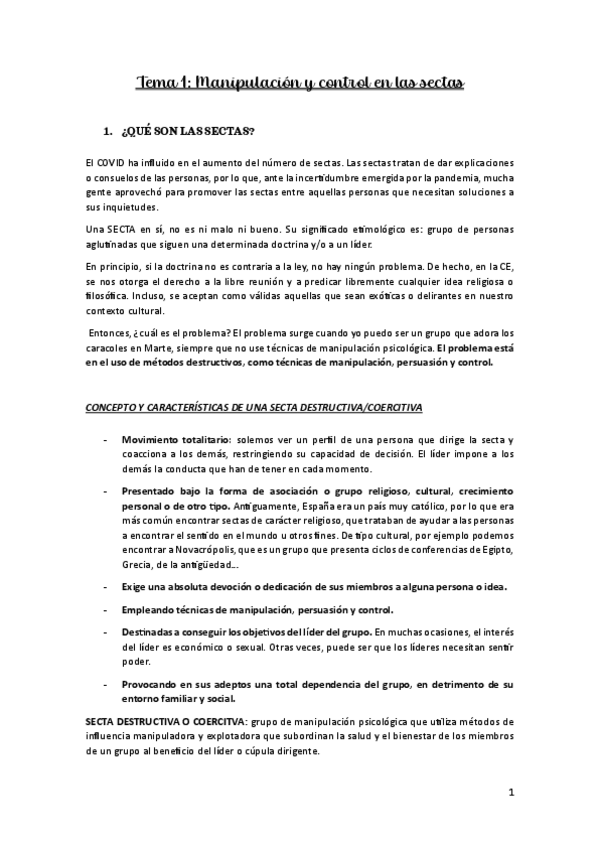 Tema 1: Manipulación y control en las sectas

1. ¿QUÉ SON LAS SECTAS?

El COVID ha influido en el aumento del número de sectas. Las sectas tratan de dar explicaciones o consuelos de las personas, por lo que, ante la incertidumbre emergida por la pandemia, mucha gente aprovechó para promover las sectas entre aquellas personas que necesitan soluciones a sus inquietudes.

Una SECTA en sí, no es ni malo ni bueno. Su significado etimológico es: grupo de personas aglutinadas que siguen una determinada doctrina y/o a un líder.

En principio, si la doctrina no es contraria a la ley, no hay ningún problema. De hecho, en la CE, se nos otorga el derecho a la libre reunión y a predicar libremente cualquier idea religiosa o filosófica. Incluso, se aceptan como válidas aquellas que sean exóticas o delirantes en nuestro contexto cultural.

Entonces, ¿cuál es el problema? El problema surge cuando yo puedo ser un grupo que adora los caracoles en Marte, siempre que no use técnicas de manipulación psicológica. El problema está en el uso de métodos destructivos, como técnicas de manipulación, persuasión y control.

CONCEPTO Y CARACTERÍSTICAS DE UNA SECTA DESTRUCTIVA/COERCITIVA

- Movimiento totalitario: solemos ver un perfil de una persona que dirige la secta y coacciona a los demás, restringiendo su capacidad de decisión. El líder impone a los demás la conducta que han de tener en cada momento.

- Presentado bajo la forma de asociación o grupo religioso, cultural, crecimiento personal o de otro tipo. Antiguamente, España era un país muy católico, por lo que era más común encontrar sectas de carácter religioso, que trataban de ayudar a las personas a encontrar el sentido en el mundo u otros fines. De tipo cultural, por ejemplo podemos encontrar a Novacrópolis, que es un grupo que presenta ciclos de conferencias de Egipto, Grecia, de la antigüedad...

- Exige una absoluta devoción o dedicación de sus miembros a alguna persona o idea.

- Empleando técnicas de manipulación, persuasión y control.

- Destinadas a conseguir los objetivos del líder del grupo. En muchas ocasiones, el interés del líder es económico o sexual. Otras veces, puede ser que los líderes necesitan sentir poder.

- Provocando en sus adeptos una total dependencia del grupo, en detrimento de su entorno familiar y social.

SECTA DESTRUCTIVA O COERCITIVA: grupo de manipulación psicológica que utiliza métodos de influencia manipuladora y explotadora que subordinan la salud y el bienestar de los miembros de un grupo al beneficio del líder o cúpula dirigente.

1